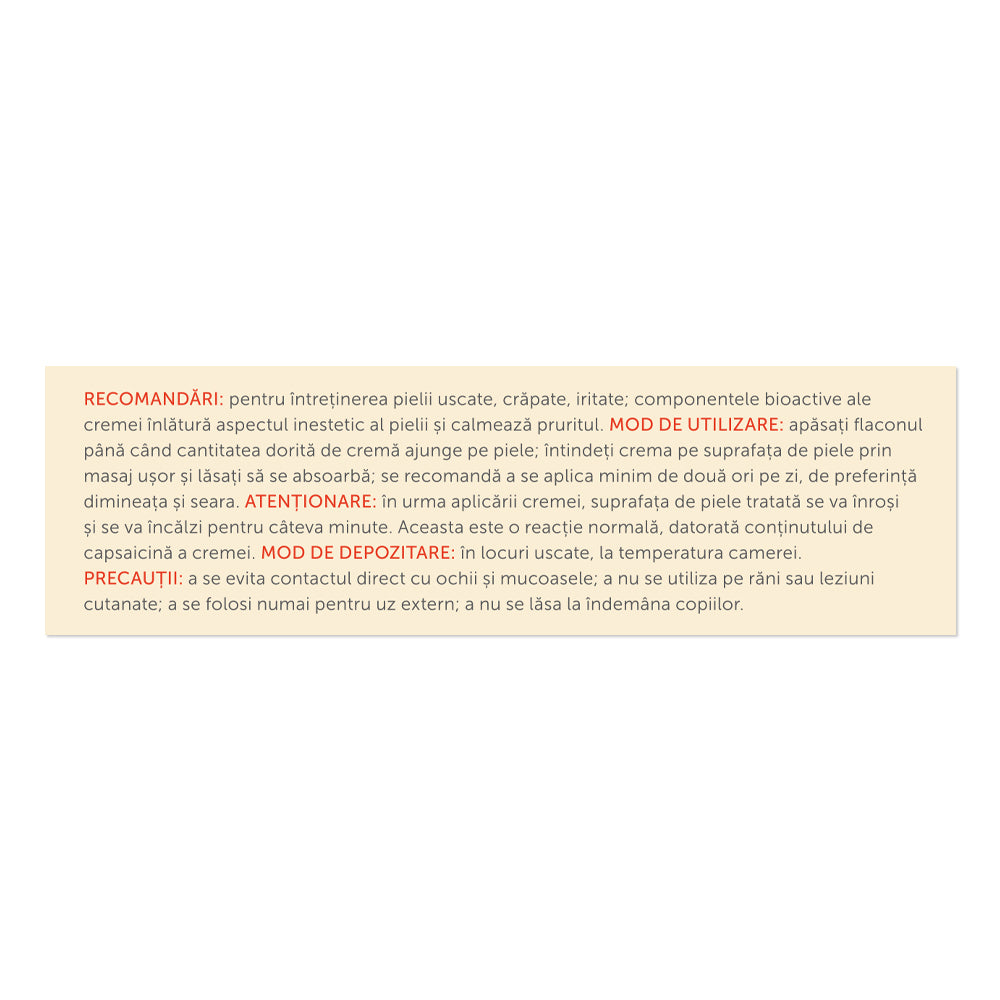 RECOMANDĂRI: pentru întreținerea pielii uscate, crăpate, iritate; componentele bioactive ale cremei înlătură aspectul inestetic al pielii și calmează pruritul. MOD DE UTILIZARE: apăsați flaconul până când cantitatea dorită de cremă ajunge pe piele; întindeți crema pe suprafața de piele prin masaj ușor și lăsați să se absoarbă; se recomandă a se aplica minim de două ori pe zi, de preferință dimineața și seara. ATENȚIONARE: în urma aplicării cremei, suprafața de piele tratată se va înroși și se va încălzi pentru câteva minute. Aceasta este o reacție normală, datorată conținutului de capsaicină a cremei. MOD DE DEPOZITARE: în locuri uscate, la temperatura camerei.
PRECAUȚII: a se evita contactul direct cu ochii și mucoasele; a nu se utiliza pe răni sau leziuni cutanate; a se folosi numai pentru uz extern; a nu se lăsa la îndemâna copiilor.